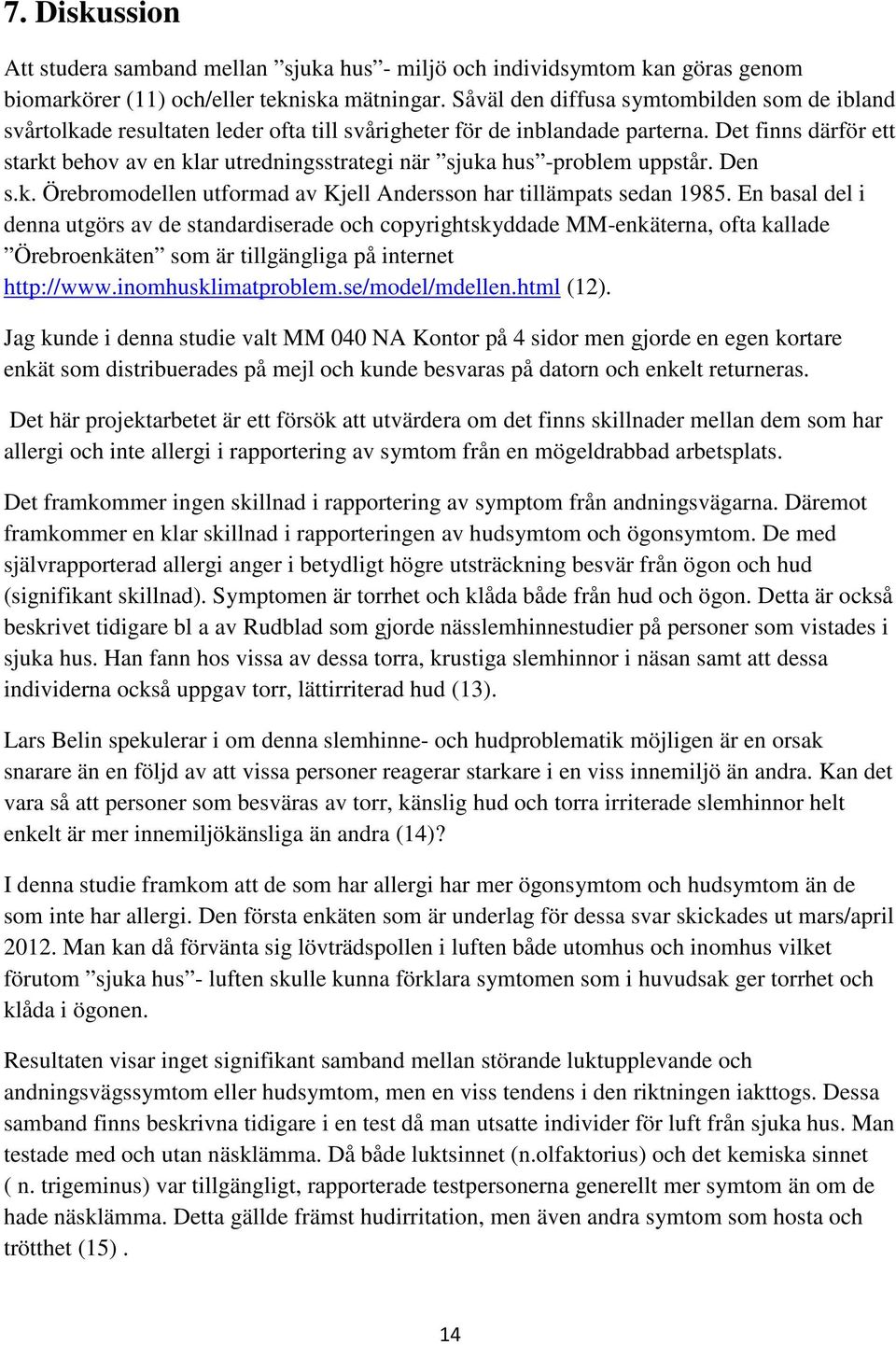 7. Diskussion

Att studera samband mellan ”sjuka hus”- miljö och individsymtom kan göras genom biomarkörer (11) och/eller tekniska mätningar. Såväl den diffusa symtombilden som de ibland svårtolkade resultaten leder ofta till svårigheter för de inblandade parterna. Det finns därför ett starkt behov av en klar utredningsstrategi när ”sjuka hus”-problem uppstår. Den s.k. Örebromodellen utformad av Kjell Andersson har tillämpats sedan 1985. En basal del i denna utgörs av de standardiserade och copyrightskyddade MM-enkäterna, ofta kallade ”Örebroenkäten” som är tillgängliga på internet http://www.inomhusklimatproblem.se/model/mdellen.html (12).

Jag kunde i denna studie valt MM 040 NA Kontor på 4 sidor men gjorde en egen kortare enkät som distribuerades på mejl och kunde besvaras på datorn och enkelt returneras.

Det här projektarbetet är ett försök att utvärdera om det finns skillnader mellan dem som har allergi och inte allergi i rapportering av symtom från en mögeldrabbad arbetsplats.

Det framkommer ingen skillnad i rapportering av symptom från andningsvägarna. Däremot framkommer en klar skillnad i rapporteringen av hudsymtom och ögonsymtom. De med självrapporterad allergi anger i betydligt högre utsträckning besvär från ögon och hud (signifikant skillnad). Symptomen är torrhet och klåda både från hud och ögon. Detta är också beskrivet tidigare bl a av Rudblad som gjorde nässlemhinnestudier på personer som vistades i sjuka hus. Han fann hos vissa av dessa torra, krustiga slemhinnor i näsan samt att dessa individerna också uppgav torr, lättirriterad hud (13).

Lars Belin spekulerar i om denna slemhinne- och hudproblematik möjligen är en orsak snarare än en följd av att vissa personer reagerar starkare i en viss innemiljö än andra. Kan det vara så att personer som besväras av torr, känslig hud och torra irriterade slemhinnor helt enkelt är mer innemiljökänsliga än andra (14)?

I denna studie framkom att de som har allergi har mer ögonsymtom och hudsymtom än de som inte har allergi. Den första enkäten som är underlag för dessa svar skickades ut mars/april 2012. Man kan då förvänta sig lövträdspollen i luften både utomhus och inomhus vilket förutom ”sjuka hus”- luften skulle kunna förklara symtomen som i huvudsak ger torrhet och klåda i ögonen.

Resultaten visar inget signifikant samband mellan störande luktupplevande och andningsvägssymtom eller hudsymtom, men en viss tendens i den riktningen iakttogs. Dessa samband finns beskrivna tidigare i en test då man utsatte individer för luft från sjuka hus. Man testade med och utan näsklämma. Då både luktsinnet (n.olfaktorius) och det kemiska sinnet ( n. trigeminus) var tillgängligt, rapporterade testpersonerna generellt mer symtom än om de hade näsklämma. Detta gällde främst hudirritation, men även andra symtom som hosta och trötthet (15) .

14